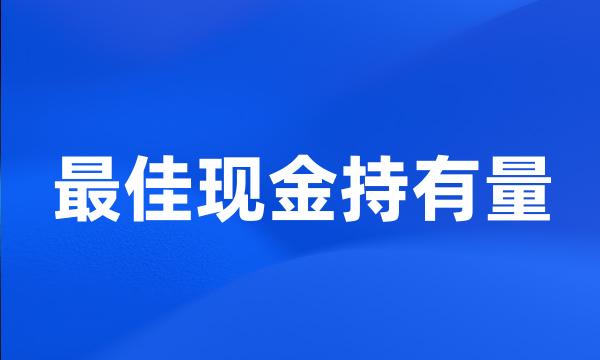 最佳现金持有量